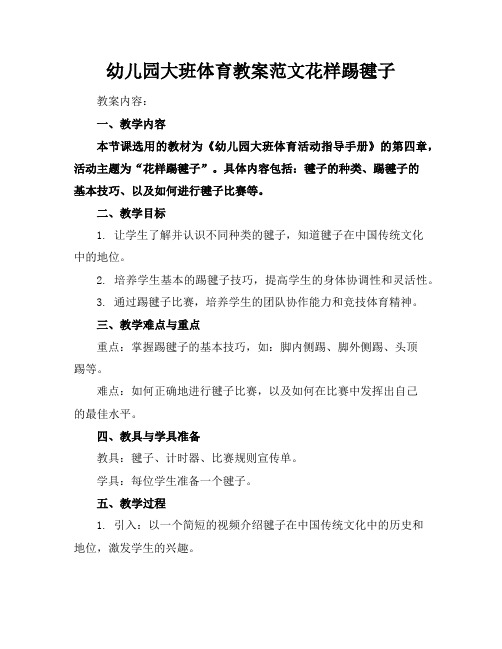 幼儿园大班体育教案范文花样踢毽子

教案内容：

一、教学内容

本节课选用的教材为《幼儿园大班体育活动指导手册》的第四章，活动主题为“花样踢毽子”。具体内容包括：毽子的种类、踢毽子的基本技巧、以及如何进行毽子比赛等。

二、教学目标

1. 让学生了解并认识不同种类的毽子，知道毽子在中国传统文化中的地位。

2. 培养学生基本的踢毽子技巧，提高学生的身体协调性和灵活性。

3. 通过踢毽子比赛，培养学生的团队协作能力和竞技体育精神。

三、教学难点与重点

重点：掌握踢毽子的基本技巧，如：脚内侧踢、脚外侧踢、头顶踢等。

难点：如何正确地进行毽子比赛，以及如何在比赛中发挥出自己的最佳水平。

四、教具与学具准备

教具：毽子、计时器、比赛规则宣传单。

学具：每位学生准备一个毽子。

五、教学过程

1. 引入：以一个简短的视频介绍毽子在中国传统文化中的历史和地位，激发学生的兴趣。